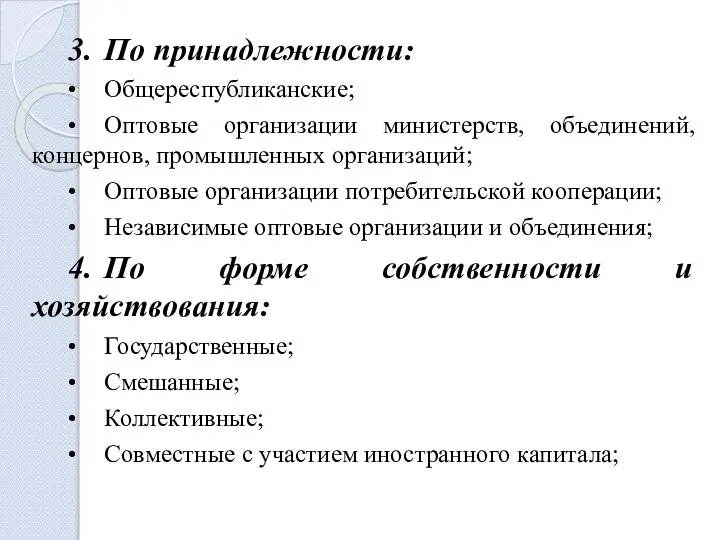 3. По принадлежности:

• Общереспубликанские;

• Оптовые организации министерств, объединений, концернов, промышленных организаций;

• Оптовые организации потребительской кооперации;

• Независимые оптовые организации и объединения;

4. По форме собственности и хозяйствования:

• Государственные;

• Смешанные;

• Коллективные;

• Совместные с участием иностранного капитала;